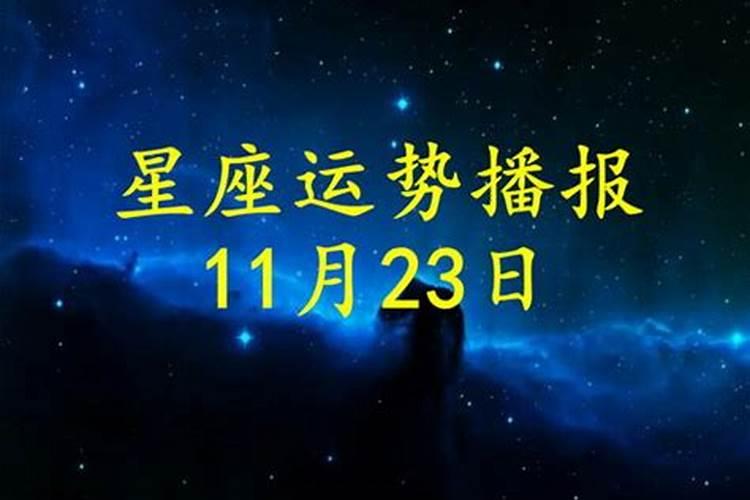 星座运势播报
11月23日